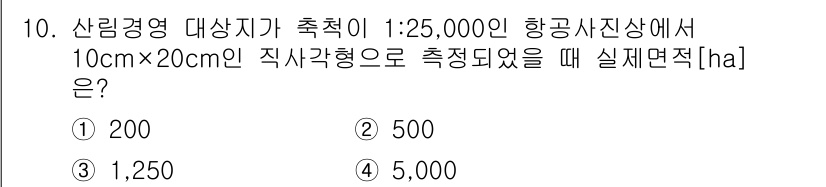 10. 산림경영 대상지가 축척이 1:25,000인 항공사진상에서 10cm×20cm인 직사각형으로 측정되었을 때 실제면적[ha]은?

① 200
② 500
③ 1,250
④ 5,000